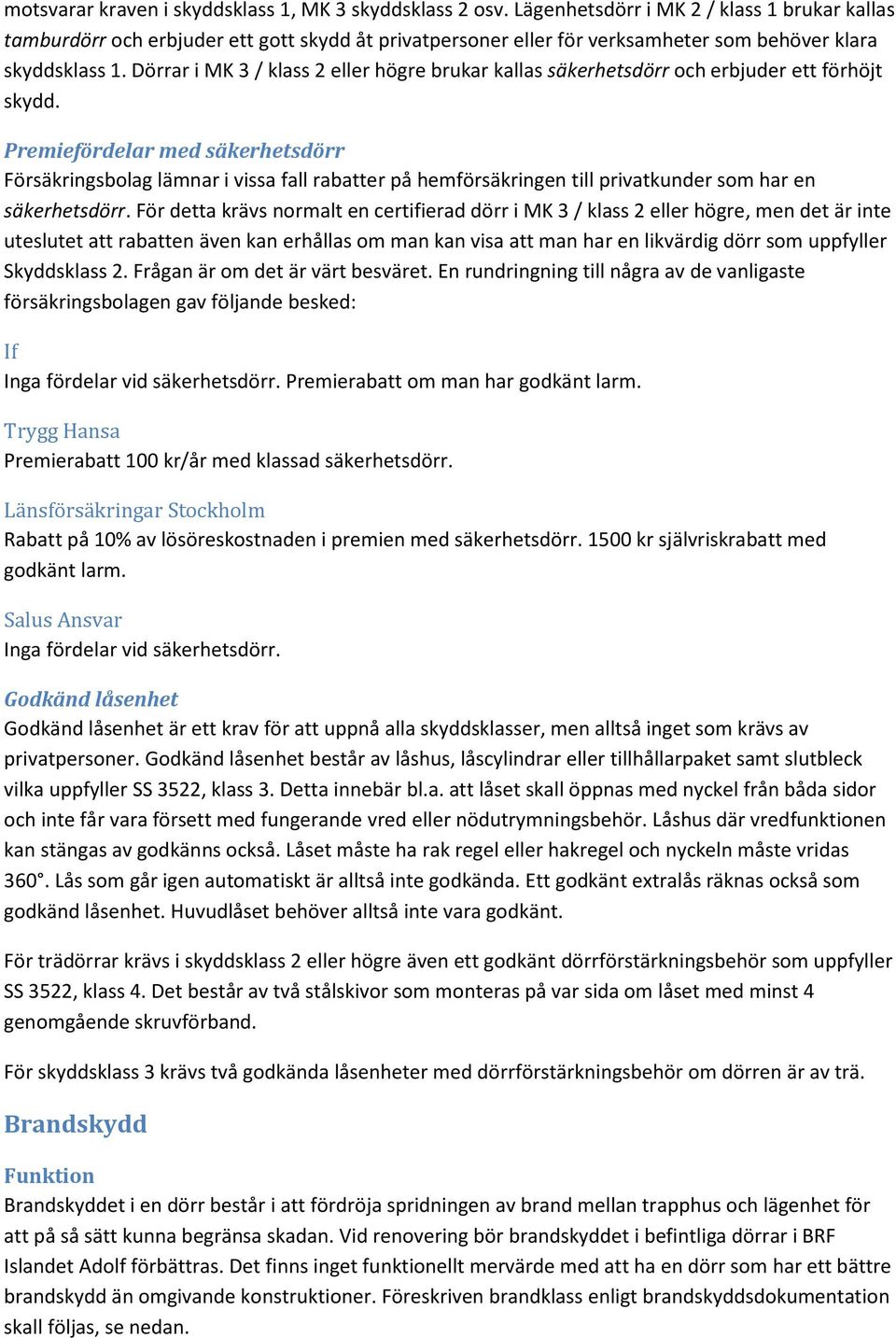 motsvarar kraven i skyddsklass 1, MK 3 skyddsklass 2 osv. Lägenhetsdörr i MK 2 / klass 1 brukar kallas tamburdörr och erbjuder ett gott skydd åt privatpersoner eller för verksamheter som behöver klara skyddsklass 1. Dörrar i MK 3 / klass 2 eller högre brukar kallas säkerhetsdörr och erbjuder ett förhöjt skydd.

Premiefördelar med säkerhetsdörr
Försäkringsbolag lämnar i vissa fall rabatter på hemförsäkringen till privatkunder som har en säkerhetsdörr. För detta krävs normalt en certifierad dörr i MK 3 / klass 2 eller högre, men det är inte uteslutet att rabatten även kan erhållas om man kan visa att man har en likvärdig dörr som uppfyller Skyddsklass 2. Frågan är om det är värt besväret. En rundringning till några av de vanligaste försäkringsbolagen gav följande besked:

If
Inga fördelar vid säkerhetsdörr. Premierabatt om man har godkänt larm.

Trygg Hansa
Premierabatt 100 kr/år med klassad säkerhetsdörr.

Länsförsäkringar Stockholm
Rabatt på 10% av lösöreskostnaden i premien med säkerhetsdörr. 1500 kr självriskrabatt med godkänt larm.

Salus Ansvar
Inga fördelar vid säkerhetsdörr.

Godkänd låsenhet
Godkänd låsenhet är ett krav för att uppnå alla skyddsklasser, men alltså inget som krävs av privatpersoner. Godkänd låsenhet består av låshus, låscylindrar eller tillhållarpaket samt slutbleck vilka uppfyller SS 3522, klass 3. Detta innebär bl.a. att låset skall öppnas med nyckel från båda sidor och inte får vara försett med fungerande vred eller nödutrymningsbehör. Låshus där vredfunktionen kan stängas av godkänns också. Låset måste ha rak regel eller hakregel och nyckeln måste vridas 360°. Lås som går igen automatiskt är alltså inte godkända. Ett godkänt extralås räknas också som godkänd låsenhet. Huvudlåset behöver alltså inte vara godkänt.

För trädörrar krävs i skyddsklass 2 eller högre även ett godkänt dörrförstärkningsbehör som uppfyller SS 3522, klass 4. Det består av två stålskivor som monteras på var sida om låset med minst 4 genomgående skruvförband.

För skyddsklass 3 krävs två godkända låsenheter med dörrförstärkningsbehör om dörren är av trä.

Brandskydd

Funktion
Brandskyddet i en dörr består i att fördröja spridningen av brand mellan trapphus och lägenhet för att på så sätt kunna begränsa skadan. Vid renovering bör brandskyddet i befintliga dörrar i BRF Islandet Adolf förbättras. Det finns inget funktionellt mervärde med att ha en dörr som har ett bättre brandskydd än omgivande konstruktioner. Föreskriven brandklass enligt brandskyddsdokumentation skall följas, se nedan.